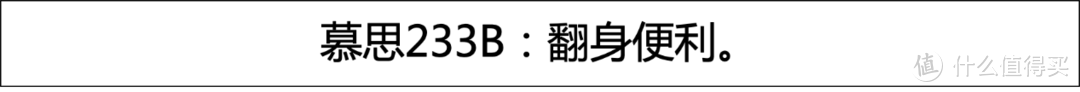 慕思233B：翻身便利。

值 什么值得买